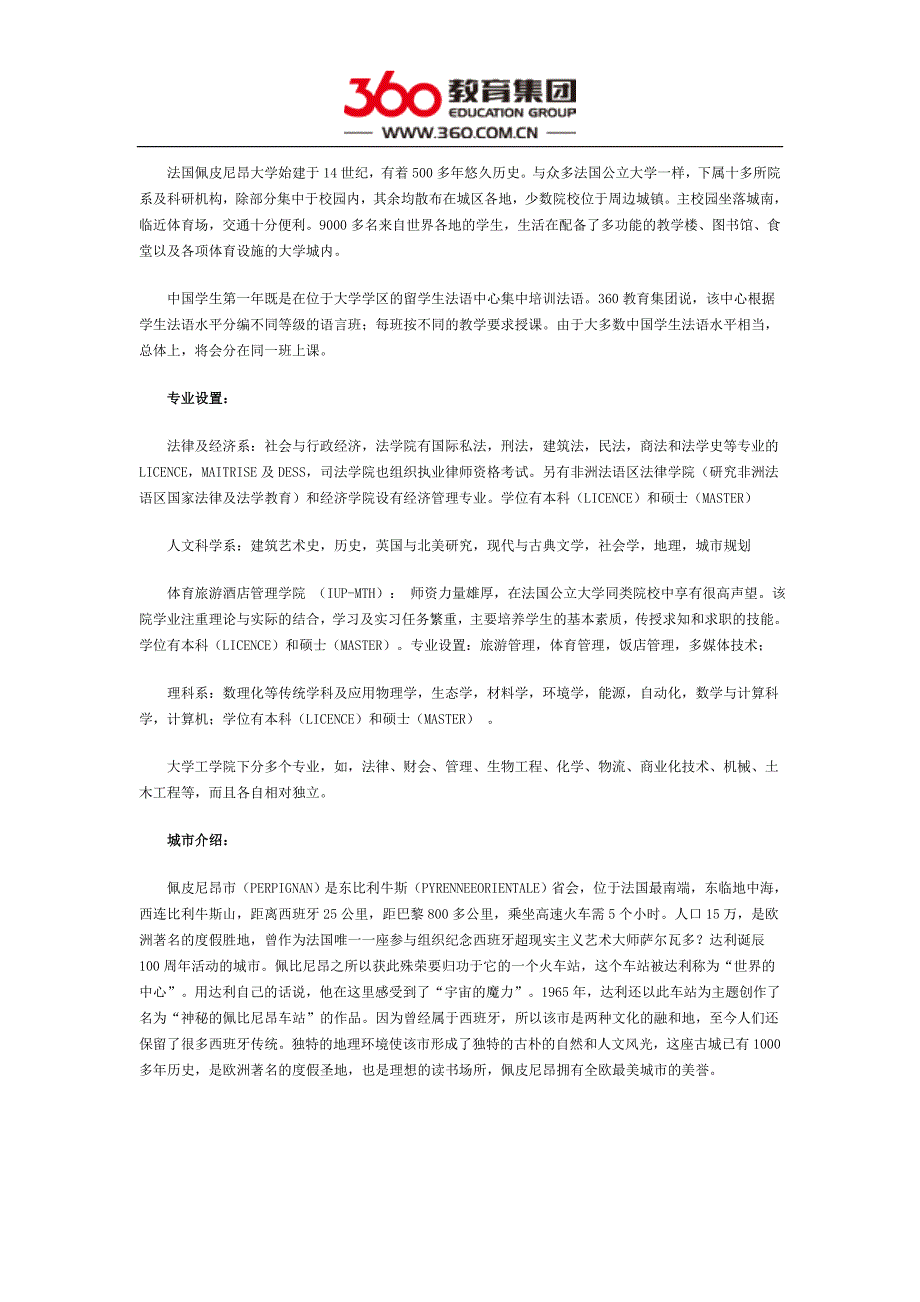 360 教育集团
EDUCATION GROUP
WWW.360.COM.CN

法国佩皮尼昂大学始建于 14 世纪，有着 500 多年悠久历史。与众多法国公立大学一样，下属十多所院系及科研机构，除部分集中于校园内，其余均散布在城区各地，少数院校位于周边城镇。主校园坐落城南，临近体育场，交通十分便利。9000 多名来自世界各地的学生，生活在配备了多功能的教学楼、图书馆、食堂以及各项体育设施的大学城内。

中国学生第一年既是在位于大学学区的留学生法语中心集中培训法语。360 教育集团说，该中心根据学生法语水平分编不同等级的语言班；每班按不同的教学要求授课。由于大多数中国学生法语水平相当，总体上，将会分在同一班上课。

专业设置：

法律及经济系：社会与行政经济，法学院有国际私法，刑法，建筑法，民法，商法和法学史等专业的 LICENCE，MAITRISE 及 DESS，司法学院也组织执业律师资格考试。另有非洲法语区法律学院（研究非洲法语区国家法律及法学教育）和经济学院设有经济管理专业。学位有本科（LICENCE）和硕士（MASTER）

人文科学系：建筑艺术史，历史，英国与北美研究，现代与古典文学，社会学，地理，城市规划

体育旅游酒店管理学院 （IUP-MTH）： 师资力量雄厚，在法国公立大学同类院校中享有很高声望。该院学业注重理论与实际的结合，学习及实习任务繁重，主要培养学生的基本素质，传授求知和求职的技能。学位有本科（LICENCE）和硕士（MASTER）。专业设置：旅游管理，体育管理，饭店管理，多媒体技术；

理科系：数理化等传统学科及应用物理学，生态学，材料学，环境学，能源，自动化，数学与计算科学，计算机；学位有本科（LICENCE）和硕士（MASTER） 。

大学工学院下分多个专业，如，法律、财会、管理、生物工程、化学、物流、商业化技术、机械、土木工程等，而且各自相对独立。

城市介绍：

佩皮尼昂市（PERPIGNAN）是东比利牛斯（PYRENNEEORIENTALE）省会，位于法国最南端，东临地中海，西连比利牛斯山，距离西班牙 25 公里，距巴黎 800 多公里，乘坐高速火车需 5 个小时。人口 15 万，是欧洲著名的度假胜地，曾作为法国唯一一座参与组织纪念西班牙超现实主义艺术大师萨尔瓦多？达利诞辰 100 周年活动的城市。佩比尼昂之所以获此殊荣要归功于它的一个火车站，这个车站被达利称为“世界的中心”。用达利自己的话说，他在这里感受到了“宇宙的魔力”。1965 年，达利还以此车站为主题创作了名为“神秘的佩比尼昂车站”的作品。因为曾经属于西班牙，所以该市是两种文化的融和地，至今人们还保留了很多西班牙传统。独特的地理环境使该市形成了独特的古朴的自然和人文风光，这座古城已有 1000 多年历史，是欧洲著名的度假圣地，也是理想的读书场所，佩皮尼昂拥有全欧最美城市的美誉。